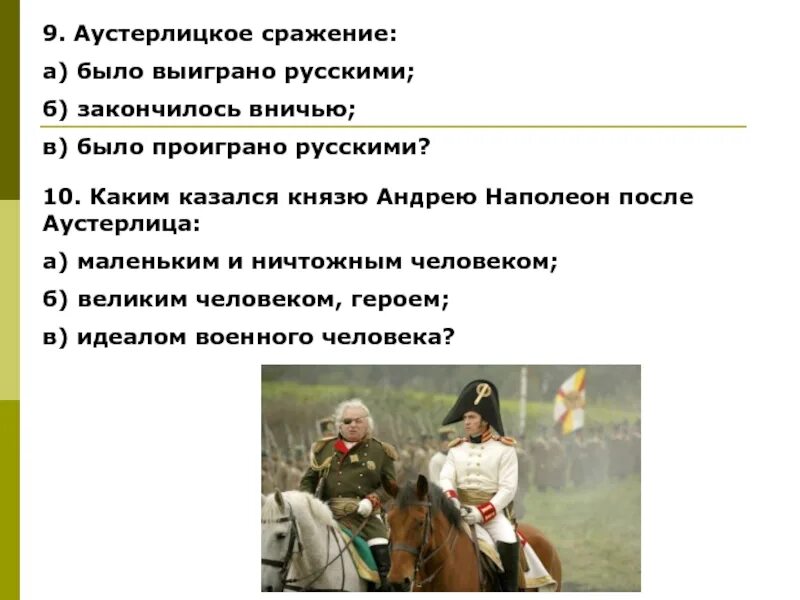 9. Аустерлицкое сражение:

а) было выиграно русскими;

б) закончилось вничью;

в) было проиграно русскими?

10. Каким казался князю Андрею Наполеон после Аустерлица:

а) маленьким и ничтожным человеком;

б) великим человеком, героем;

в) идеалом военного человека?